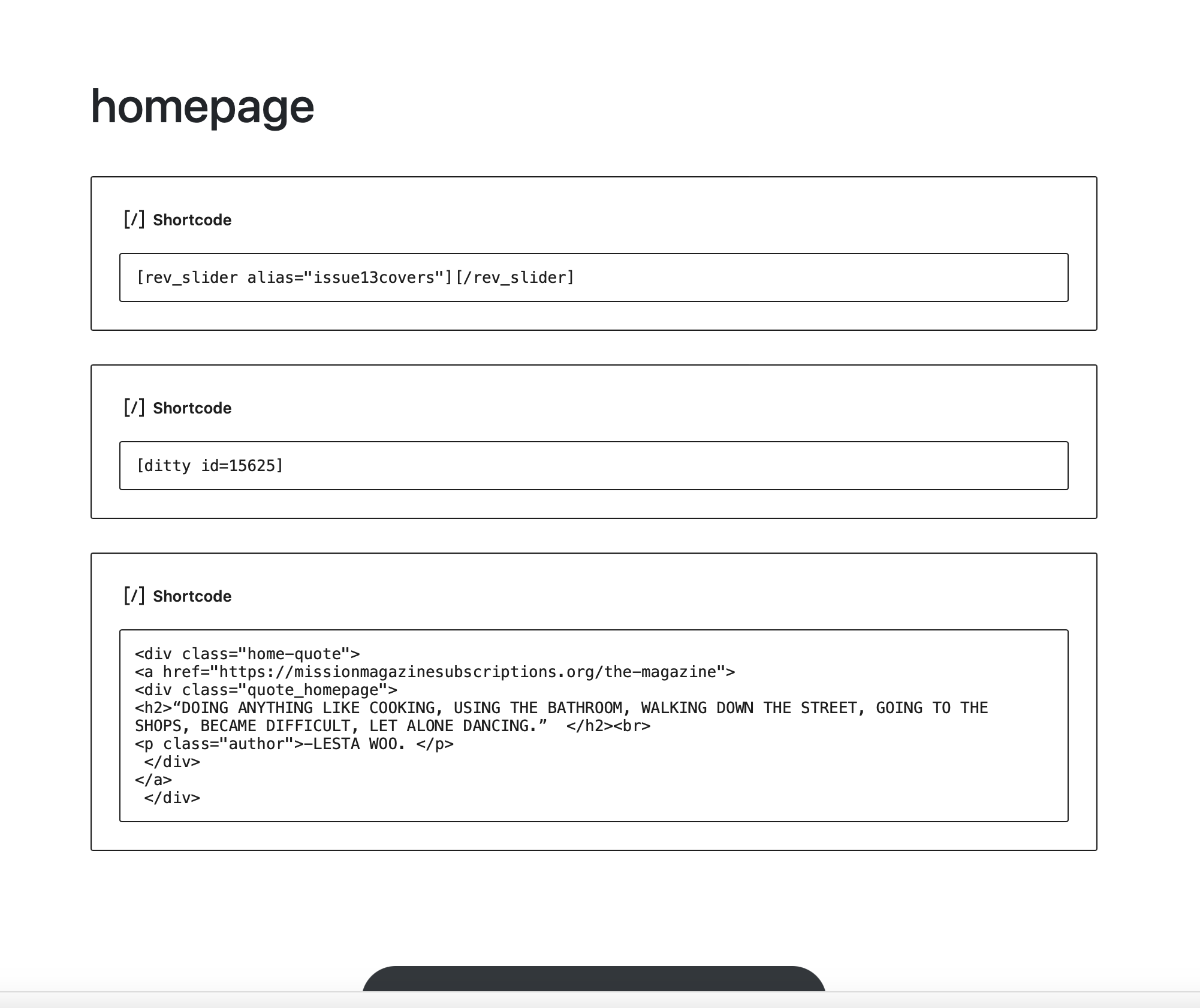 homepage

[/] Shortcode

[rev_slider alias="issue13covers"][/rev_slider]

[/] Shortcode

[ditty id=15625]

[/] Shortcode

<div class="home-quote">
<a href="https://missionmagazinesubscriptions.org/the-magazine">
<div class="quote_homepage">
<h2>“DOING ANYTHING LIKE COOKING, USING THE BATHROOM, WALKING DOWN THE STREET, GOING TO THE SHOPS, BECAME DIFFICULT, LET ALONE DANCING.”  </h2><br>
<p class="author">—LESTA WOO. </p>
</div>
</a>
</div>